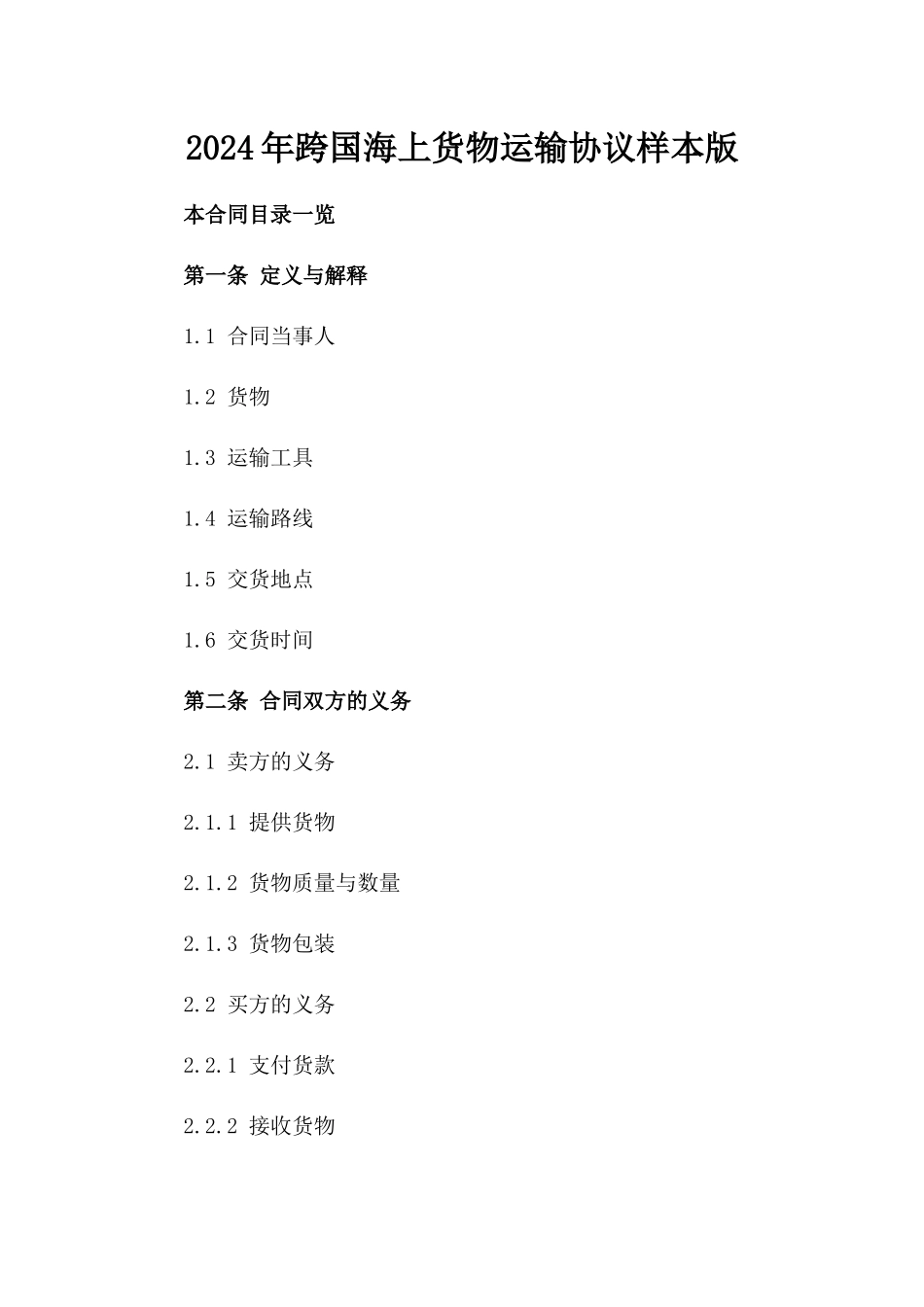 2024年跨国海上货物运输协议样本版

本合同目录一览

第一条 定义与解释

1.1 合同当事人

1.2 货物

1.3 运输工具

1.4 运输路线

1.5 交货地点

1.6 交货时间

第二条 合同双方的义务

2.1 卖方的义务

2.1.1 提供货物

2.1.2 货物质量与数量

2.1.3 货物包装

2.2 买方的义务

2.2.1 支付货款

2.2.2 接收货物